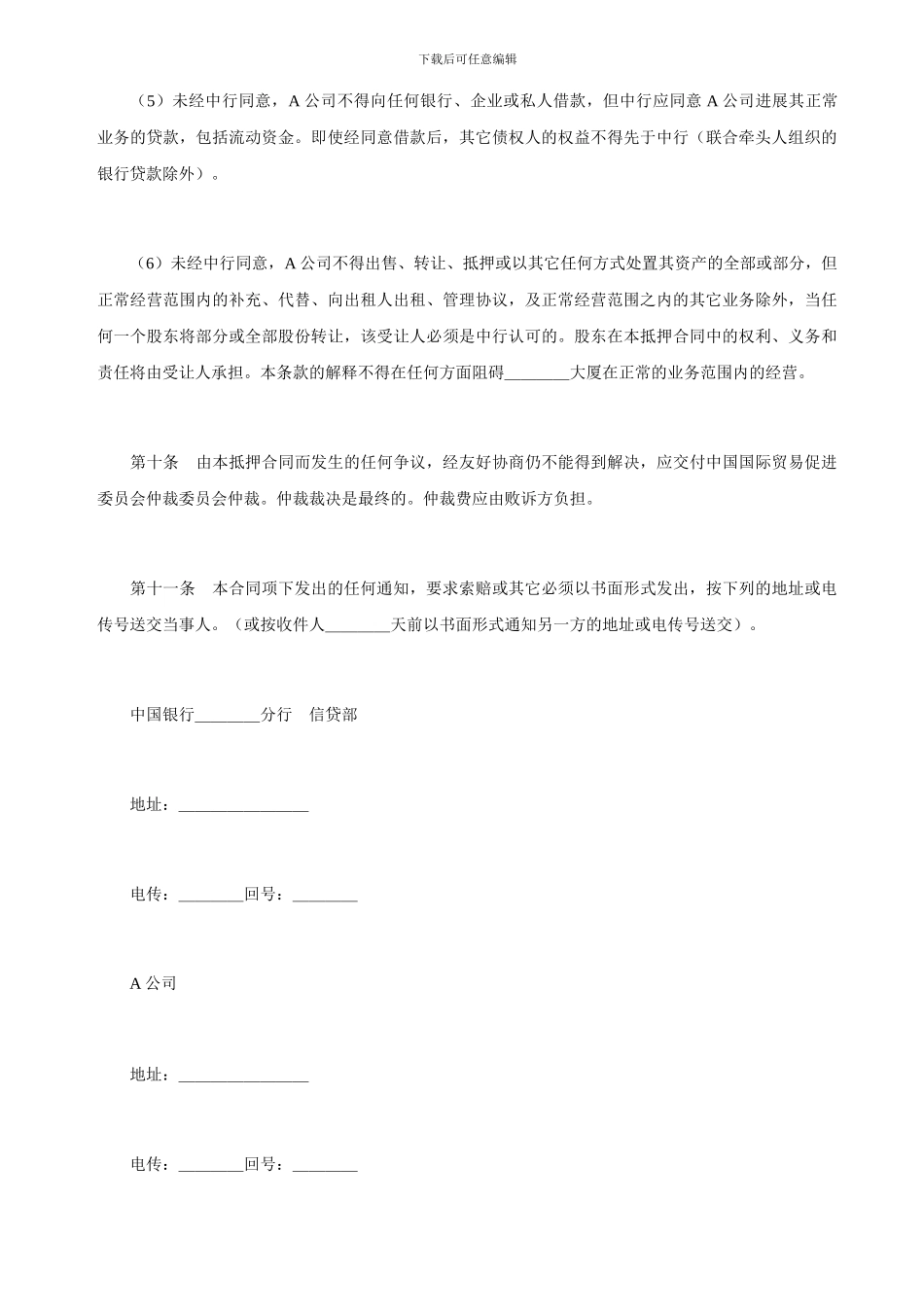 下载后可任意编辑

（5）未经中行同意，A 公司不得向任何银行、企业或私人借款，但中行应同意 A 公司进展其正常业务的贷款，包括流动资金。即使经同意借款后，其它债权人的权益不得先于中行（联合牵头人组织的银行贷款除外）。

（6）未经中行同意，A 公司不得出售、转让、抵押或以其它任何方式处置其资产的全部或部分，但正常经营范围内的补充、代替、向出租人出租、管理协议，及正常经营范围之内的其它业务除外，当任何一个股东将部分或全部股份转让，该受让人必须是中行认可的。股东在本抵押合同中的权利、义务和责任将由受让人承担。本条款的解释不得在任何方面阻碍________大厦在正常的业务范围内的经营。

第十条　由本抵押合同而发生的任何争议，经友好协商仍不能得到解决，应交付中国国际贸易促进委员会仲裁委员会仲裁。仲裁裁决是最终的。仲裁费应由败诉方负担。

第十一条　本合同项下发出的任何通知，要求索赔或其它必须以书面形式发出，按下列的地址或电传号送交当事人。（或按收件人________天前以书面形式通知另一方的地址或电传号送交）。

中国银行________分行　信贷部

地址：________________

电传：________回号：________

A 公司

地址：________________

电传：________回号：________